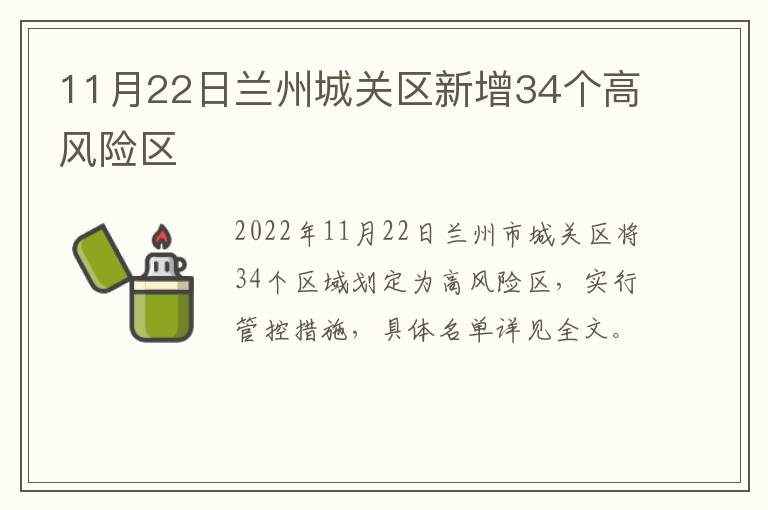 11月22日兰州城关区新增34个高风险区

2022年11月22日兰州市城关区将34个区域划定为高风险区，实行管控措施，具体名单详见全文。